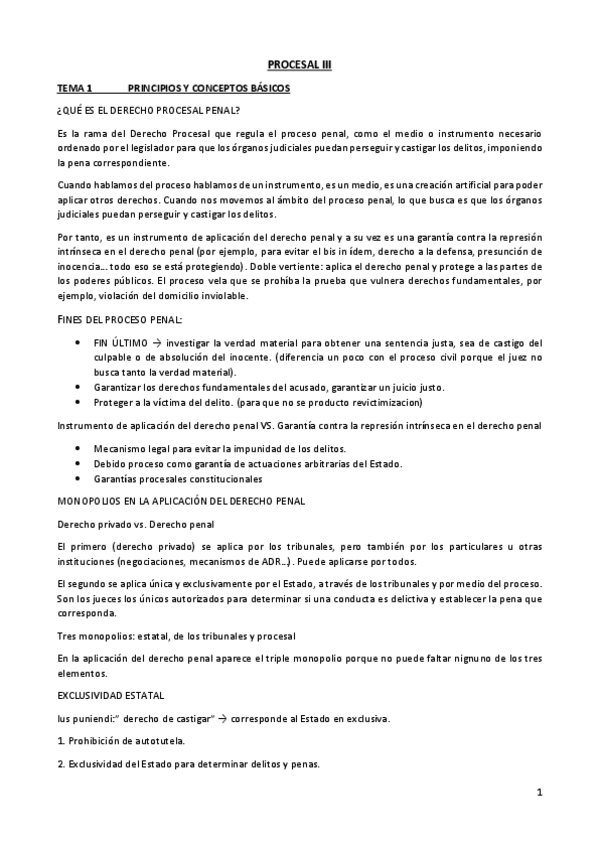 PROCESAL III

TEMA 1 PRINCIPIOS Y CONCEPTOS BÁSICOS

¿QUÉ ES EL DERECHO PROCESAL PENAL?

Es la rama del Derecho Procesal que regula el proceso penal, como el medio o instrumento necesario ordenado por el legislador para que los órganos judiciales puedan perseguir y castigar los delitos, imponiendo la pena correspondiente.

Cuando hablamos del proceso hablamos de un instrumento, es un medio, es una creación artificial para poder aplicar otros derechos. Cuando nos movemos al ámbito del proceso penal, lo que busca es que los órganos judiciales puedan perseguir y castigar los delitos.

Por tanto, es un instrumento de aplicación del derecho penal y a su vez es una garantía contra la represión intrínseca en el derecho penal (por ejemplo, para evitar el bis in ídem, derecho a la defensa, presunción de inocencia... todo eso se está protegiendo). Doble vertiente: aplica el derecho penal y protege a las partes de los poderes públicos. El proceso vela que se prohíba la prueba que vulnera derechos fundamentales, por ejemplo, violación del domicilio inviolable.

FINES DEL PROCESO PENAL:

• FIN ÚLTIMO → investigar la verdad material para obtener una sentencia justa, sea de castigo del culpable o de absolución del inocente. (diferencia un poco con el proceso civil porque el juez no busca tanto la verdad material).
• Garantizar los derechos fundamentales del acusado, garantizar un juicio justo.
• Proteger a la víctima del delito. (para que no se producto revictimizacion)

Instrumento de aplicación del derecho penal VS. Garantía contra la represión intrínseca en el derecho penal

• Mecanismo legal para evitar la impunidad de los delitos.
• Debido proceso como garantía de actuaciones arbitrarias del Estado.
• Garantías procesales constitucionales

MONOPOLIOS EN LA APLICACIÓN DEL DERECHO PENAL

Derecho privado vs. Derecho penal

El primero (derecho privado) se aplica por los tribunales, pero también por los particulares u otras instituciones (negociaciones, mecanismos de ADR...). Puede aplicarse por todos.

El segundo se aplica única y exclusivamente por el Estado, a través de los tribunales y por medio del proceso. Son los jueces los únicos autorizados para determinar si una conducta es delictiva y establecer la pena que corresponda.

Tres monopolios: estatal, de los tribunales y procesal

En la aplicación del derecho penal aparece el triple monopolio porque no puede faltar nignuno de los tres elementos.

EXCLUSIVIDAD ESTATAL

Ius puniendi:" derecho de castigar" → corresponde al Estado en exclusiva.

1. Prohibición de autotutela.

2. Exclusividad del Estado para determinar delitos y penas.

1